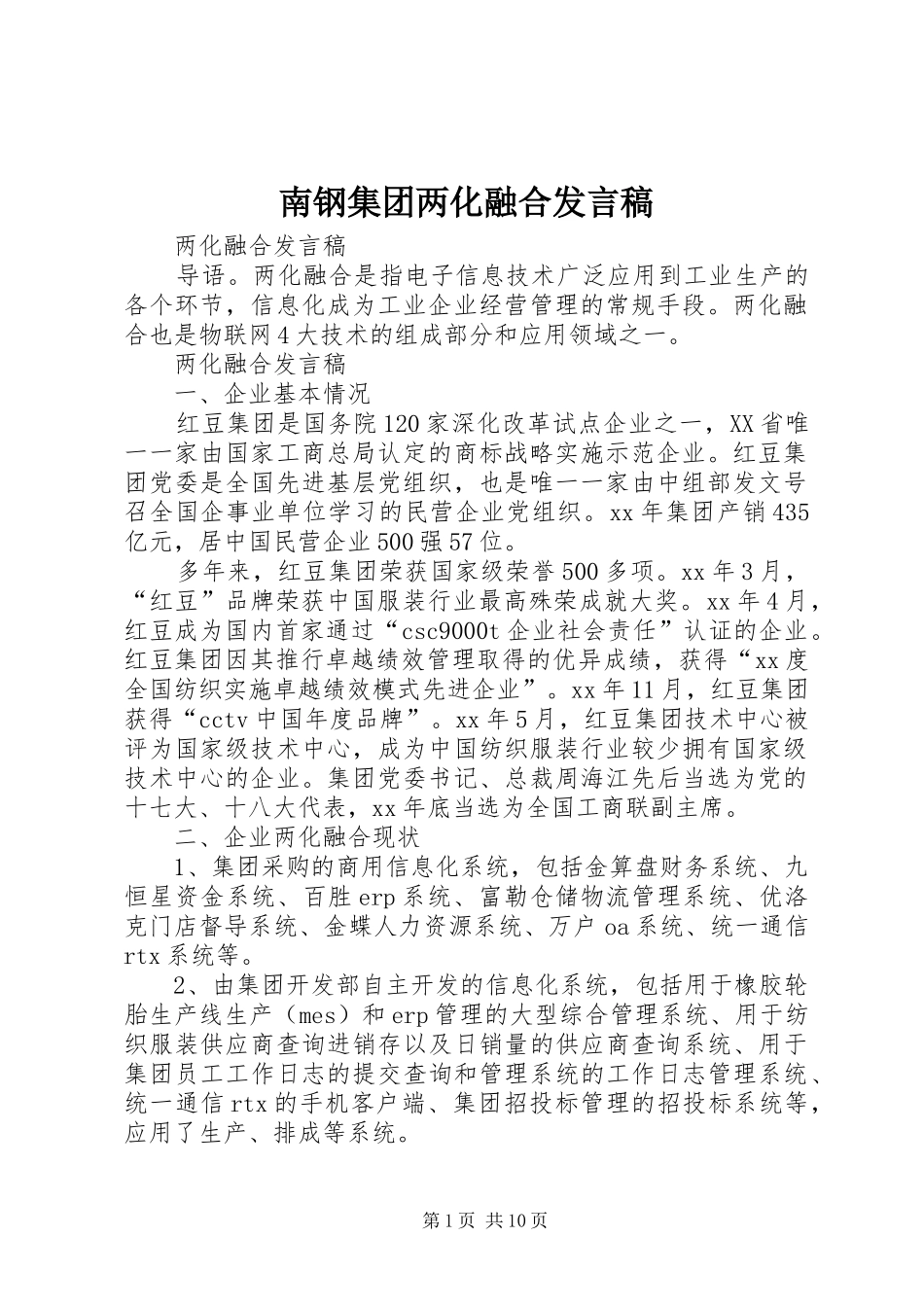 南钢集团两化融合发言稿

两化融合发言稿

导语。两化融合是指电子信息技术广泛应用到工业生产的各个环节，信息化成为工业企业经营管理的常规手段。两化融合也是物联网4大技术的组成部分和应用领域之一。

两化融合发言稿

一、企业基本情况

红豆集团是国务院120家深化改革试点企业之一，XX省唯一一家由国家工商总局认定的商标战略实施示范企业。红豆集团党委是全国先进基层党组织，也是唯一一家由中组部发文号召全国企事业单位学习的民营企业党组织。xx年集团产销435亿元，居中国民营企业500强57位。

多年来，红豆集团荣获国家级荣誉500多项。xx年3月，“红豆”品牌荣获中国服装行业最高殊荣成就大奖。xx年4月，红豆成为国内首家通过“csc9000t企业社会责任”认证的企业。红豆集团因其推行卓越绩效管理取得的优异成绩，获得“xx度全国纺织实施卓越绩效模式先进企业”。xx年11月，红豆集团获得“cctv中国年度品牌”。xx年5月，红豆集团技术中心被评为国家级技术中心，成为中国纺织服装行业较少拥有国家级技术中心的企业。集团党委书记、总裁周海江先后当选为党的十七大、十八大代表，xx年底当选为全国工商联副主席。

二、企业两化融合现状

1、集团采购的商用信息化系统，包括金算盘财务系统、九恒星资金系统、百胜erp系统、富勒仓储物流管理系统、优洛克门店督导系统、金蝶人力资源系统、万户oa系统、统一通信rtx系统等。

2、由集团开发部自主开发的信息化系统，包括用于橡胶轮胎生产线生产（mes）和erp管理的大型综合管理系统、用于纺织服装供应商查询进销存以及日销量的供应商查询系统、用于集团员工工作日志的提交查询和管理系统的工作日志管理系统、统一通信rtx的手机客户端、集团招投标管理的招投标系统等，应用了生产、排成等系统。

第1页 共10页